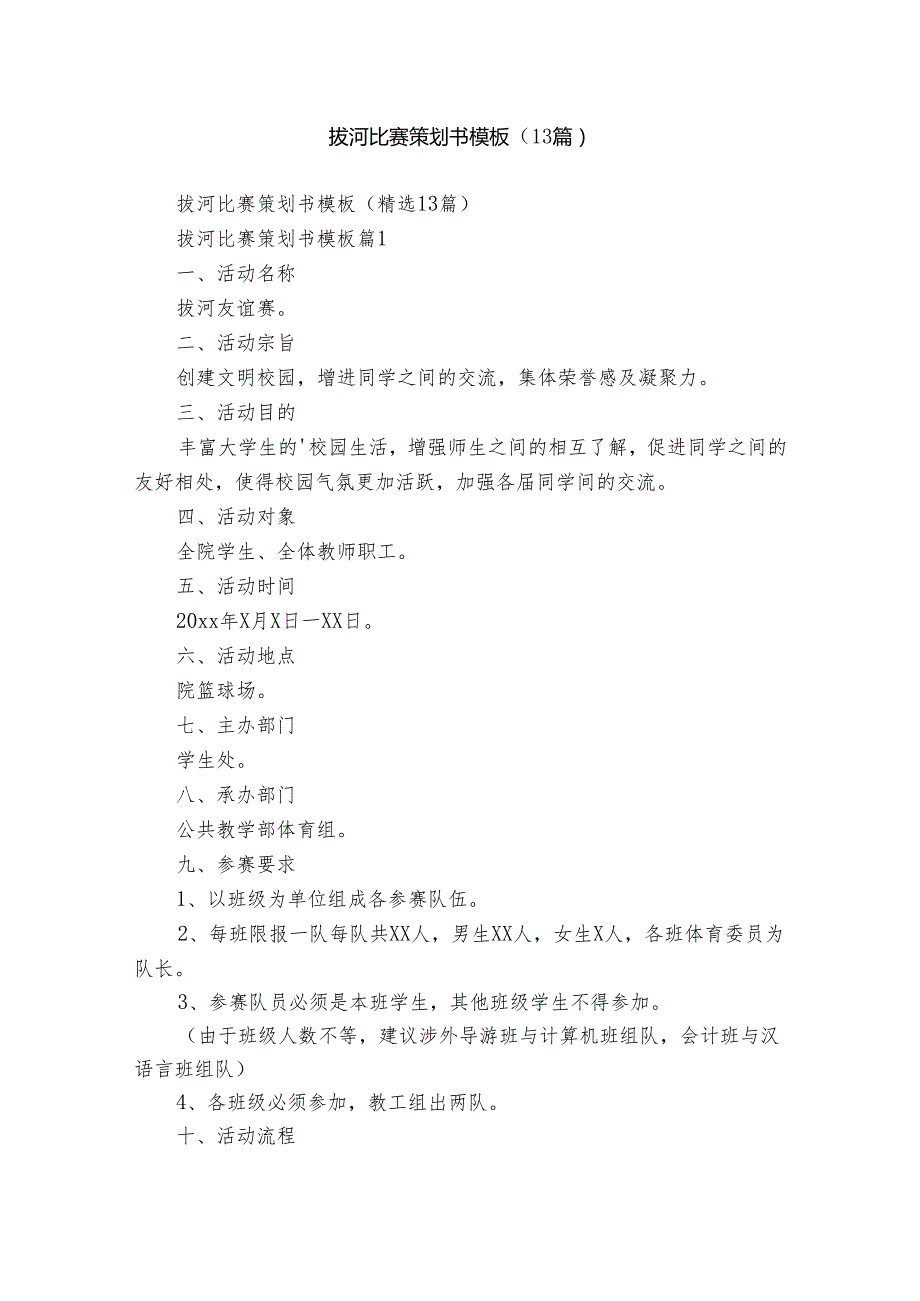 拔河比赛策划书模板（13篇）

拔河比赛策划书模板（精选13篇）

拔河比赛策划书模板篇1

一、活动名称

拔河友谊赛。

二、活动宗旨

创建文明校园，增进同学之间的交流，集体荣誉感及凝聚力。

三、活动目的

丰富大学生的'校园生活，增强师生之间的相互了解，促进同学之间的友好相处，使得校园气氛更加活跃，加强各届同学间的交流。

四、活动对象

全院学生、全体教师职工。

五、活动时间

20xx年X月X日—XX日。

六、活动地点

院篮球场。

七、主办部门

学生处。

八、承办部门

公共教学部体育组。

九、参赛要求

1、以班级为单位组成各参赛队伍。

2、每班限报一队每队共XX人，男生XX人，女生X人，各班体育委员为队长。

3、参赛队员必须是本班学生，其他班级学生不得参加。

（由于班级人数不等，建议涉外导游班与计算机班组队，会计班与汉语言班组队）

4、各班级必须参加，教工组出两队。

十、活动流程